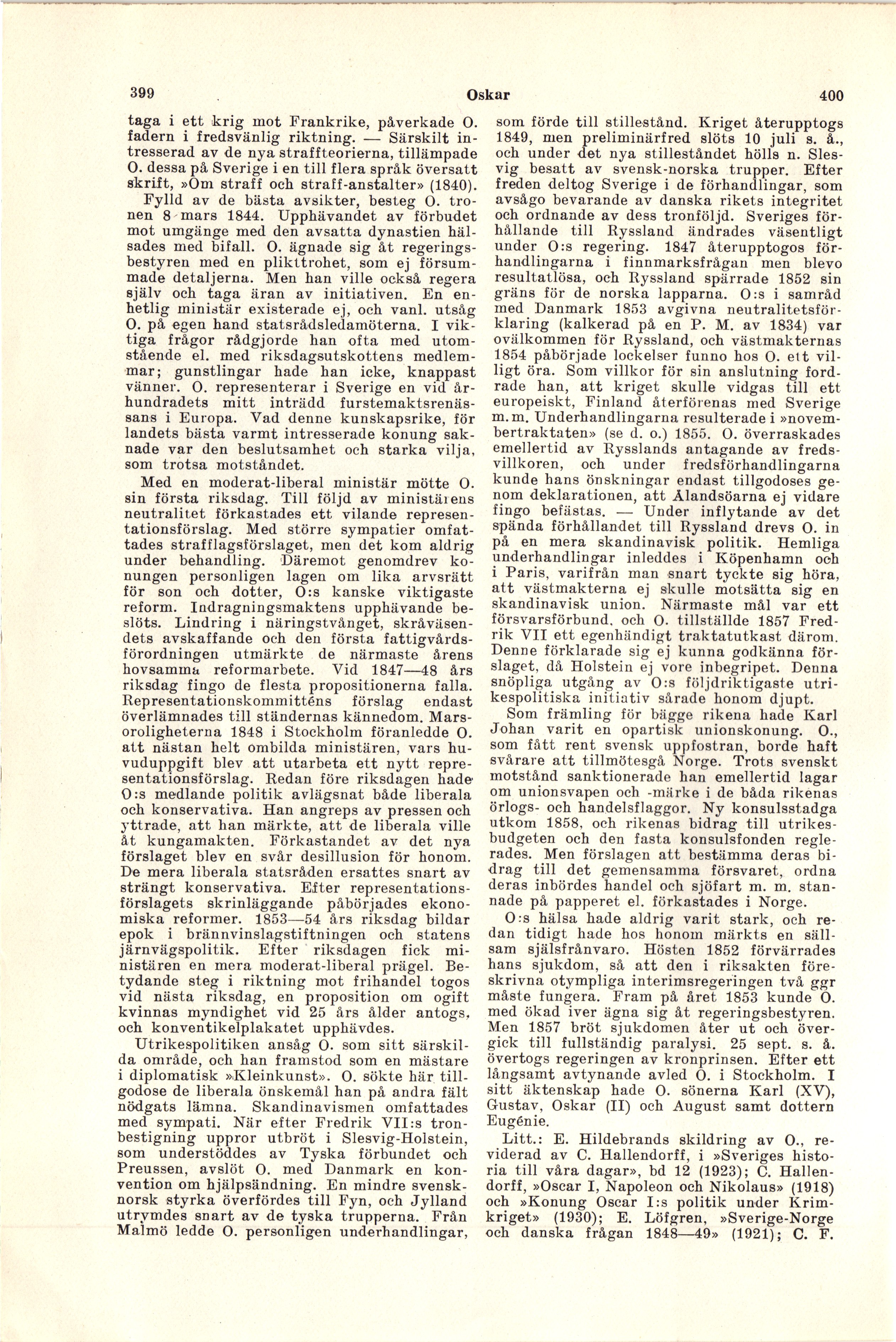 399 Oskar 400

taga i ett krig mot Frankrike, påverkade O. fadern i fredsvänlig riktning. — Särskilt intresserad av de nya straffteorierna, tillämpade O. dessa på Sverige i en till flera språk översatt skrift, »Om straff och straff-anstalter» (1840).

Fylld av de bästa avsikter, besteg O. tronen 8 mars 1844. Upphävandet av förbudet mot umgänge med den avsatta dynastien hälsades med bifall. O. ägnade sig åt regeringsbestyren med en plikttrohet, som ej försummade detaljerna. Men han ville också regera själv och taga äran av initiativen. En enhetlig ministär existerade ej, och vanl. utsåg O. på egen hand statsrådsledamöterna. I viktiga frågor rådgjorde han ofta med utomstående el. med riksdagsutskottens medlemmar; gunstlingar hade han icke, knappast vänner. O. representerar i Sverige en vid århundradets mitt inträdd furstemaktsrenässans i Europa. Vad denne kunskapsrike, för landets bästa varmt intresserade konung saknade var den beslutsamhet och starka vilja, som trotsa motståndet.

Med en moderat-liberal ministär mötte O. sin första riksdag. Till följd av ministärens neutralitet förkastades ett vilande representationsförslag. Med större sympatier omfattades strafflagsförslaget, men det kom aldrig under behandling. Däremot genomdrev konungen personligen lagen om lika arvsrätt för son och dotter, O:s kanske viktigaste reform. Indragningsmaktens upphävande beslöts. Lindring i näringstvånget, skråväsendets avskaffande och den första fattigvårdsförordningen utmärkte de närmaste årens hovsamma reformarbete. Vid 1847—48 års riksdag fingo de flesta propositionerna falla. Representationskommitténs förslag endast överlämnades till ständernas kännedom. Marsoroligheterna 1848 i Stockholm föranledde O. att nästan helt ombilda ministären, vars huvuduppgift blev att utarbeta ett nytt representationsförslag. Redan före riksdagen hade O:s medlande politik avlägsnat både liberala och konservativa. Han angreps av pressen och yttrade, att han märkte, att de liberala ville åt kungamakten. Förkastandet av det nya förslaget blev en svår desillusion för honom. De mera liberala statsråden ersattes snart av strängt konservativa. Efter representationsförslagets skrinläggande påbörjades ekonomiska reformer. 1853—54 års riksdag bildar epok i brännvinslagstiftningen och statens järnvägspolitik. Efter riksdagen fick ministären en mera moderat-liberal prägel. Betydande steg i riktning mot frihandel togos vid nästa riksdag, en proposition om ogift kvinnas myndighet vid 25 års ålder antogs, och konventikelplakatet upphävdes.

Utrikespolitiken ansåg O. som sitt särskilda område, och han framstod som en mästare i diplomatisk »Kleinkunst». O. sökte här tillgodose de liberala önskemål han på andra fält nödgats lämna. Skandinavismen omfattades med sympati. När efter Fredrik VII:s tronbestigning uppror utbröt i Slesvig-Holstein, som understöddes av Tyska förbundet och Preussen, avslöt O. med Danmark en konvention om hjälpsändning. En mindre svensk-norsk styrka överfördes till Fyn, och Jylland utrymdes snart av de tyska trupperna. Från Malmö ledde O. personligen underhandlingar, som förde till stillestånd. Kriget återupptogs 1849, men preliminärfred slöts 10 juli s. å., och under det nya stilleståndet hölls n. Slesvig besatt av svensk-norska trupper. Efter freden deltog Sverige i de förhandlingar, som avsågo bevarande av danska rikets integritet och ordnande av dess tronföljd. Sveriges förhållande till Ryssland ändrades väsentligt under O:s regering. 1847 återupptogos förhandlingarna i finnmarksfrågan men blevo resultatlösa, och Ryssland spärrade 1852 sin gräns för de norska lapparna. O:s i samråd med Danmark 1853 avgivna neutralitetsförklaring (kalkerad på en P. M. av 1834) var ovälkommen för Ryssland, och västmakternas 1854 påbörjade lockelser funno hos O. ett villigt öra. Som villkor för sin anslutning fordrade han, att kriget skulle vidgas till ett europeiskt, Finland återförenas med Sverige m. m. Underhandlingarna resulterade i »novembertraktaten» (se d. o.) 1855. O. överraskades emellertid av Rysslands antagande av fredsvillkoren, och under fredsförhandlingarna kunde hans önskningar endast tillgodoses genom deklarationen, att Ålandsöarna ej vidare fingo befästas. — Under inflytande av det spända förhållandet till Ryssland drevs O. in på en mera skandinavisk politik. Hemliga underhandlingar inleddes i Köpenhamn och i Paris, varifrån man snart tyckte sig höra, att västmakterna ej skulle motsätta sig en skandinavisk union. Närmaste mål var ett försvarsförbund, och O. tillställde 1857 Fredrik VII ett egenhändigt traktatutkast därom. Denne förklarade sig ej kunna godkänna förslaget, då Holstein ej vore inbegripet. Denna snöpliga utgång av O:s följdriktigaste utrikespolitiska initiativ sårade honom djupt.

Som främling för bägge rikena hade Karl Johan varit en opartisk unionskonung. O., som fått rent svensk uppfostran, borde haft svårare att tillmötesgå Norge. Trots svenskt motstånd sanktionerade han emellertid lagar om unionsvapen och -märke i de båda rikenas örlogs- och handelsflaggor. Ny konsulsstadga utkom 1858, och rikenas bidrag till utrikesbudgeten och den fasta konsulsfonden reglerades. Men förslagen att bestämma deras bidrag till det gemensamma försvaret, ordna deras inbördes handel och sjöfart m. m. stannade på papperet el. förkastades i Norge.

O:s hälsa hade aldrig varit stark, och redan tidigt hade hos honom märkts en sällsam själsfrånvaro. Hösten 1852 förvärrades hans sjukdom, så att den i riksakten föreskrivna otympliga interimsregeringen två ggr måste fungera. Fram på året 1853 kunde O. med ökad iver ägna sig åt regeringsbestyren. Men 1857 bröt sjukdomen åter ut och övergick till fullständig paralysi. 25 sept. s. å. övertogs regeringen av kronprinsen. Efter ett långsamt avtynande avled O. i Stockholm. I sitt äktenskap hade O. sönerna Karl (XV), Gustav, Oskar (II) och August samt dottern Eugénie.

Litt.: E. Hildebrands skildring av O., reviderad av C. Hallendorff, i »Sveriges historia till våra dagar», bd 12 (1923); C. Hallendorff, »Oscar I, Napoleon och Nikolaus» (1918) och »Konung Oscar I:s politik under Krimkriget» (1930); E. Löfgren, »Sverige-Norge och danska frågan 1848—49» (1921); C. F.